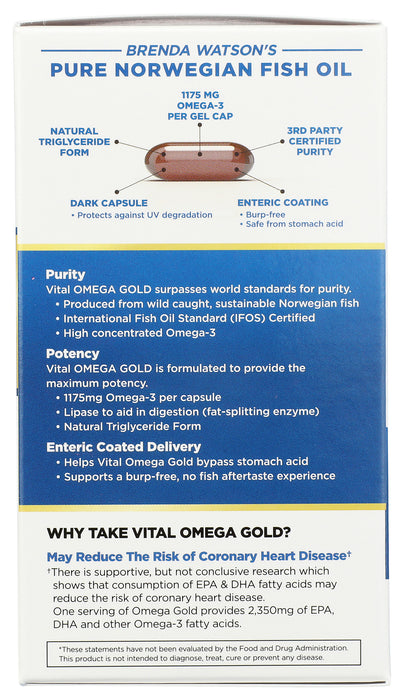 BRENDA WATSON'S
PURE NORWEGIAN FISH OIL

1175 MG OMEGA-3 PER GEL CAP

NATURAL TRIGLYCERIDE FORM

3RD PARTY CERTIFIED PURITY

DARK CAPSULE
• Protects against UV degradation

ENTERIC COATING
• Burp-free
• Safe from stomach acid

Purity
Vital OMEGA GOLD surpasses world standards for purity.
• Produced from wild caught, sustainable Norwegian fish
• International Fish Oil Standard (IFOS) Certified
• High concentrated Omega-3

Potency
Vital OMEGA GOLD is formulated to provide the maximum potency.
• 1175mg Omega-3 per capsule
• Lipase to aid in digestion (fat-splitting enzyme)
• Natural Triglyceride Form

Enteric Coated Delivery
• Helps Vital Omega Gold bypass stomach acid
• Supports a burp-free, no fish aftertaste experience

WHY TAKE VITAL OMEGA GOLD?

May Reduce The Risk of Coronary Heart Disease†
†There is supportive, but not conclusive research which shows that consumption of EPA & DHA fatty acids may reduce the risk of coronary heart disease.
One serving of Omega Gold provides 2,350mg of EPA, DHA and other Omega-3 fatty acids.

*These statements have not been evaluated by the Food and Drug Administration. This product is not intended to diagnose, treat, cure or prevent any disease.